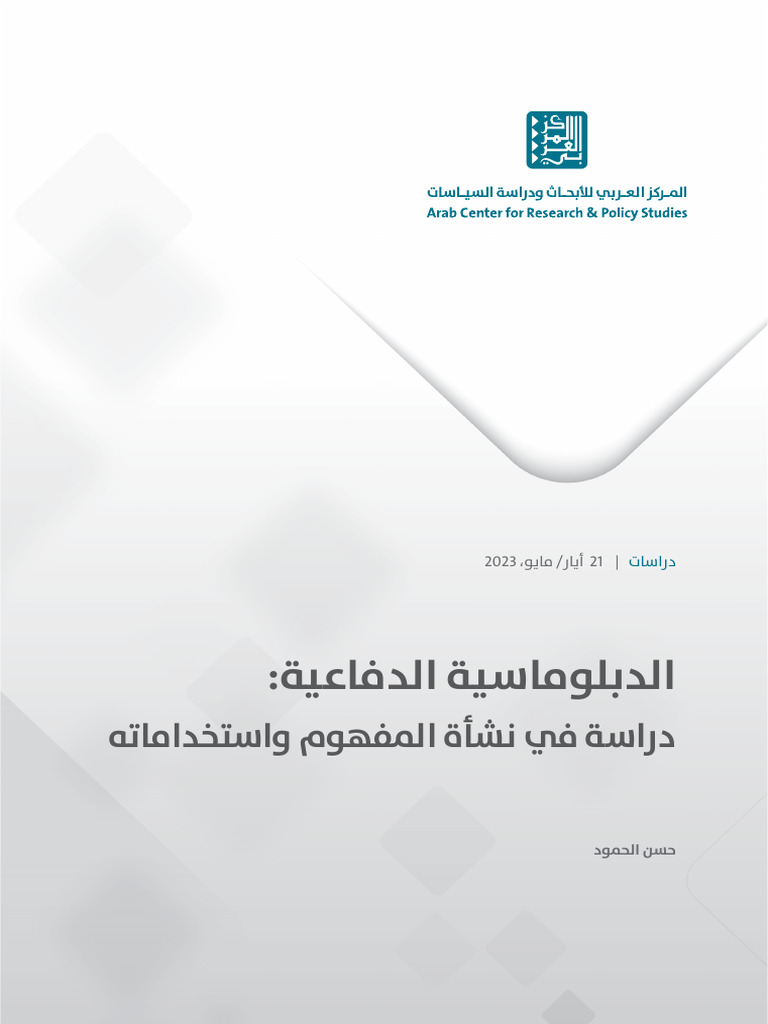 المركز العربي للأبحاث ودراسة السياسات
Arab Center for Research & Policy Studies

دراسات | 21 أيار/ مايو، 2023

الدبلوماسية الدفاعية:
دراسة في نشأة المفهوم واستخداماته

حسن الحمود